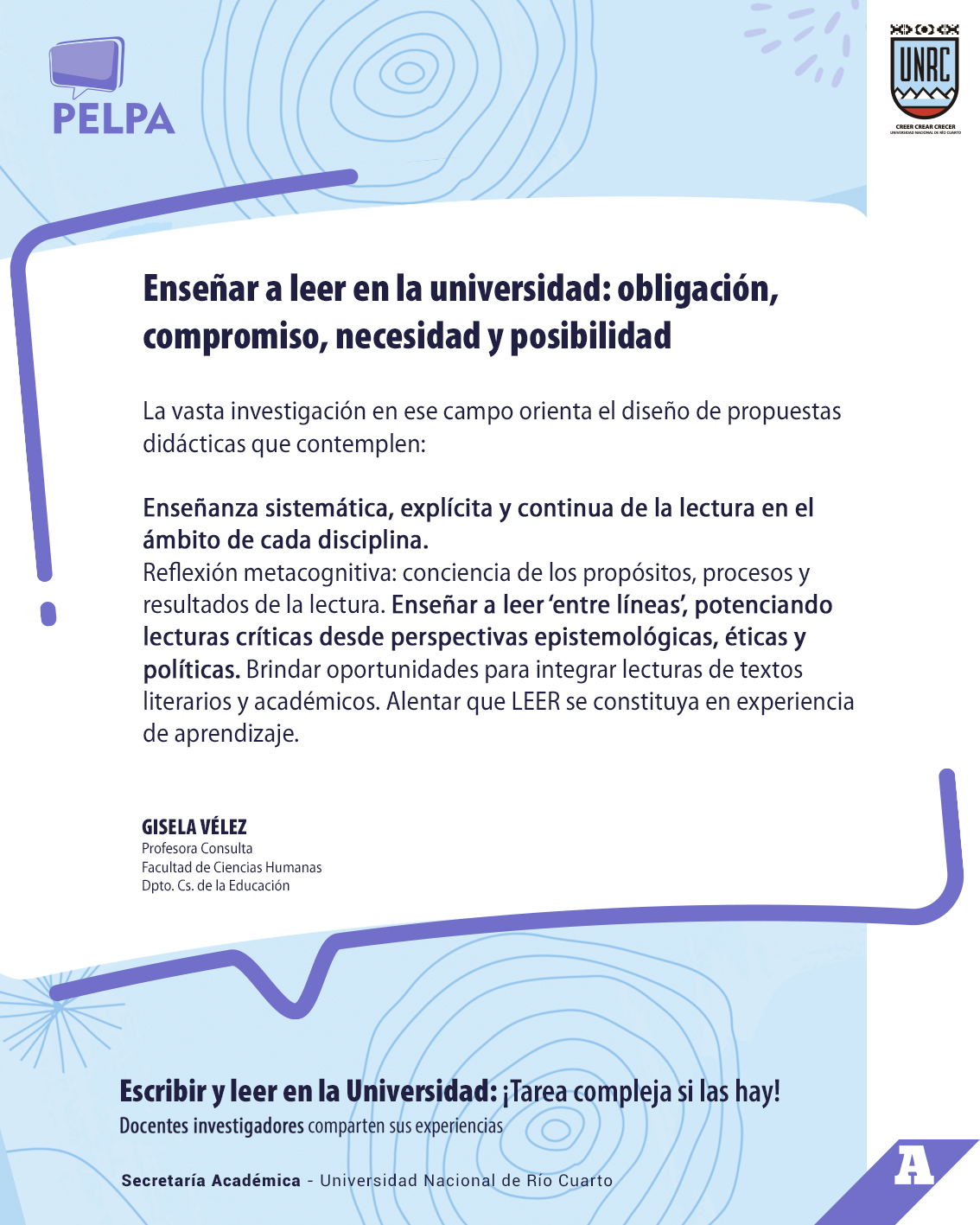 PELPA

UNRC
CREER CREAR CRECER
UNIVERSIDAD NACIONAL DE RÍO CUARTO

Enseñar a leer en la universidad: obligación, compromiso, necesidad y posibilidad

La vasta investigación en ese campo orienta el diseño de propuestas didácticas que contemplen:

Enseñanza sistemática, explícita y continua de la lectura en el ámbito de cada disciplina.
Reflexión metacognitiva: conciencia de los propósitos, procesos y resultados de la lectura. Enseñar a leer 'entre líneas', potenciando lecturas críticas desde perspectivas epistemológicas, éticas y políticas. Brindar oportunidades para integrar lecturas de textos literarios y académicos. Alentar que LEER se constituya en experiencia de aprendizaje.

GISELA VÉLEZ
Profesora Consulta
Facultad de Ciencias Humanas
Dpto. Cs. de la Educación

Escribir y leer en la Universidad: ¡Tarea compleja si las hay!
Docentes investigadores comparten sus experiencias

Secretaría Académica - Universidad Nacional de Río Cuarto

A